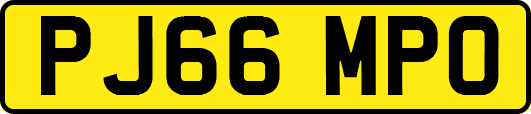 PJ66 MPO